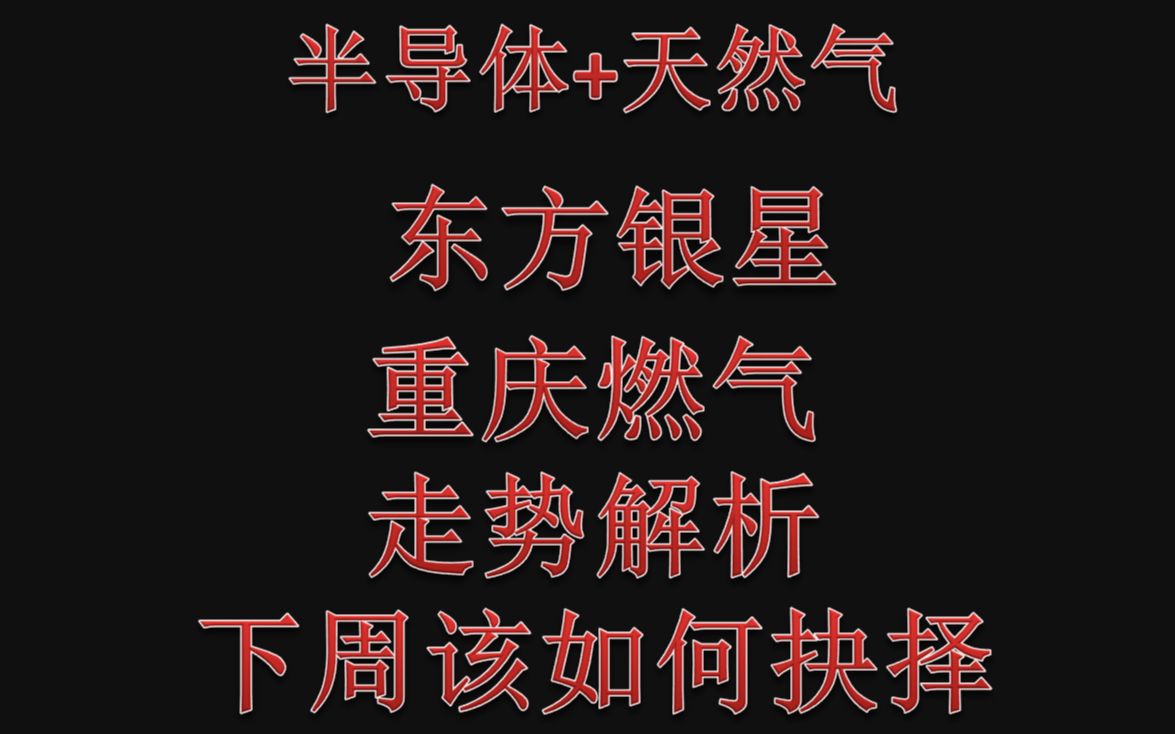 半导体+天然气

东方银星

重庆燃气

走势解析

下周该如何抉择